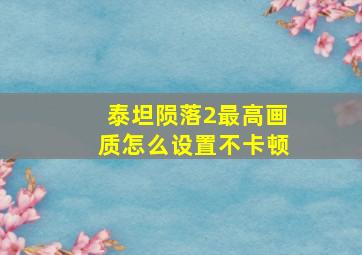 泰坦陨落2最高画质怎么设置不卡顿